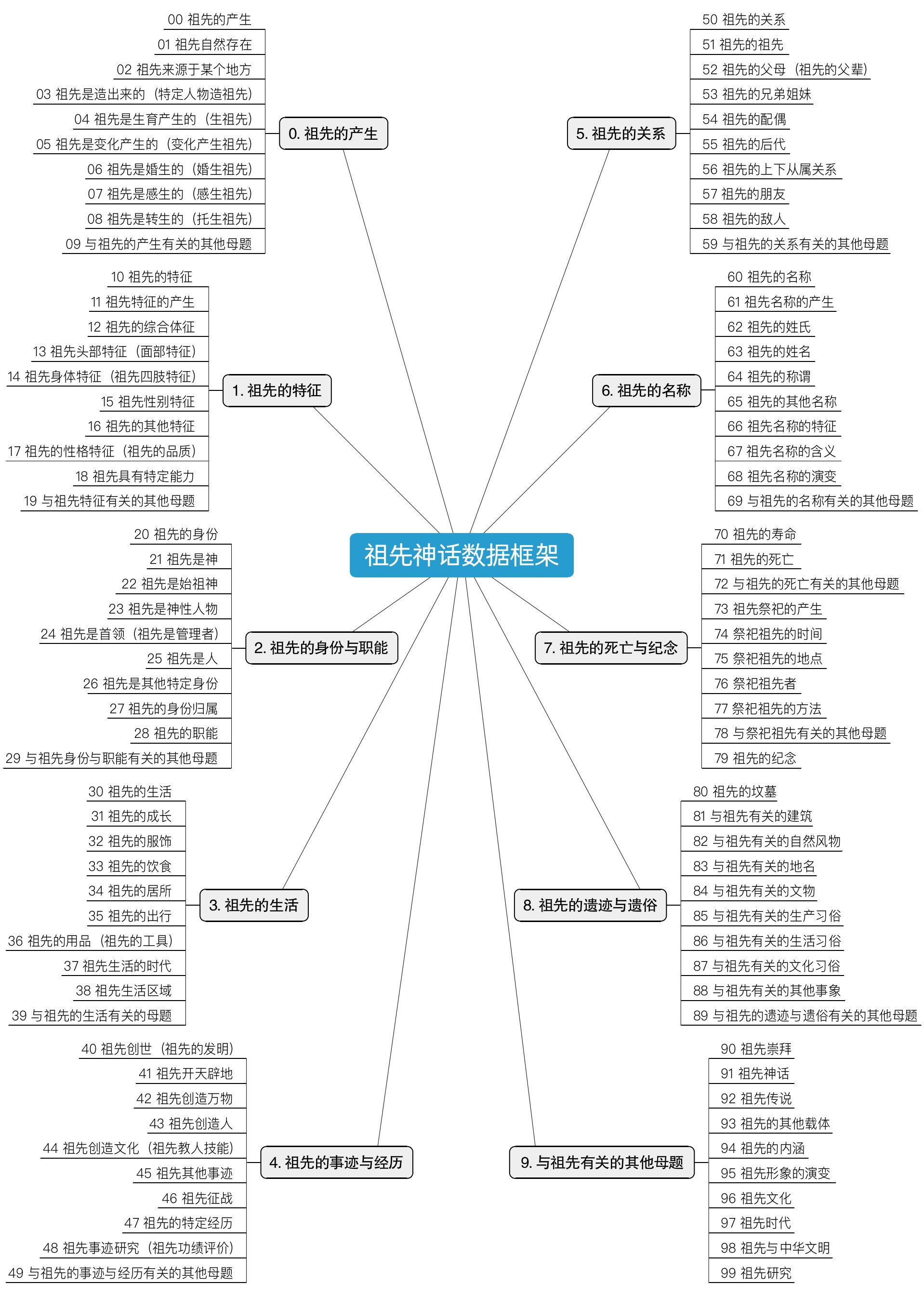 祖先神话数据框架

0. 祖先的产生
00 祖先的产生
01 祖先自然存在
02 祖先来源于某个地方
03 祖先是造出来的（特定人物造祖先）
04 祖先是生育产生的（生祖先）
05 祖先是变化产生的（变化产生祖先）
06 祖先是婚生的（婚生祖先）
07 祖先是感生的（感生祖先）
08 祖先是转生的（托生祖先）
09 与祖先的产生有关的其他母题

1. 祖先的特征
10 祖先的特征
11 祖先特征的产生
12 祖先的综合体征
13 祖先头部特征（面部特征）
14 祖先身体特征（祖先四肢特征）
15 祖先性别特征
16 祖先的其他特征
17 祖先的性格特征（祖先的品质）
18 祖先具有特定能力
19 与祖先特征有关的其他母题

2. 祖先的身份与职能
20 祖先的身份
21 祖先是神
22 祖先是始祖神
23 祖先是神性人物
24 祖先是首领（祖先是管理者）
25 祖先是人
26 祖先是其他特定身份
27 祖先的身份归属
28 祖先的职能
29 与祖先身份与职能有关的其他母题

3. 祖先的生活
30 祖先的生活
31 祖先的成长
32 祖先的服饰
33 祖先的饮食
34 祖先的居所
35 祖先的出行
36 祖先的用品（祖先的工具）
37 祖先生活的时代
38 祖先生活区域
39 与祖先的生活有关的母题

4. 祖先的事迹与经历
40 祖先创世（祖先的发明）
41 祖先开天辟地
42 祖先创造万物
43 祖先创造人
44 祖先创造文化（祖先教人技能）
45 祖先其他事迹
46 祖先征战
47 祖先的特定经历
48 祖先事迹研究（祖先功绩评价）
49 与祖先的事迹与经历有关的其他母题

5. 祖先的关系
50 祖先的关系
51 祖先的祖先
52 祖先的父母（祖先的父辈）
53 祖先的兄弟姐妹
54 祖先的配偶
55 祖先的后代
56 祖先的上下从属关系
57 祖先的朋友
58 祖先的敌人
59 与祖先的关系有关的其他母题

6. 祖先的名称
60 祖先的名称
61 祖先名称的产生
62 祖先的姓氏
63 祖先的姓名
64 祖先的称谓
65 祖先的其他名称
66 祖先名称的特征
67 祖先名称的含义
68 祖先名称的演变
69 与祖先的名称有关的其他母题

7. 祖先的死亡与纪念
70 祖先的寿命
71 祖先的死亡
72 与祖先的死亡有关的其他母题
73 祖先祭祀的产生
74 祭祀祖先的时间
75 祭祀祖先的地点
76 祭祀祖先者
77 祭祀祖先的方法
78 与祭祀祖先有关的其他母题
79 祖先的纪念

8. 祖先的遗迹与遗俗
80 祖先的坟墓
81 与祖先有关的建筑
82 与祖先有关的自然风物
83 与祖先有关的地名
84 与祖先有关的文物
85 与祖先有关的生产习俗
86 与祖先有关的生活习俗
87 与祖先有关的文化习俗
88 与祖先有关的其他事象
89 与祖先的遗迹与遗俗有关的其他母题

9. 与祖先有关的其他母题
90 祖先崇拜
91 祖先神话
92 祖先传说
93 祖先的其他载体
94 祖先的内涵
95 祖先形象的演变
96 祖先文化
97 祖先时代
98 祖先与中华文明
99 祖先研究